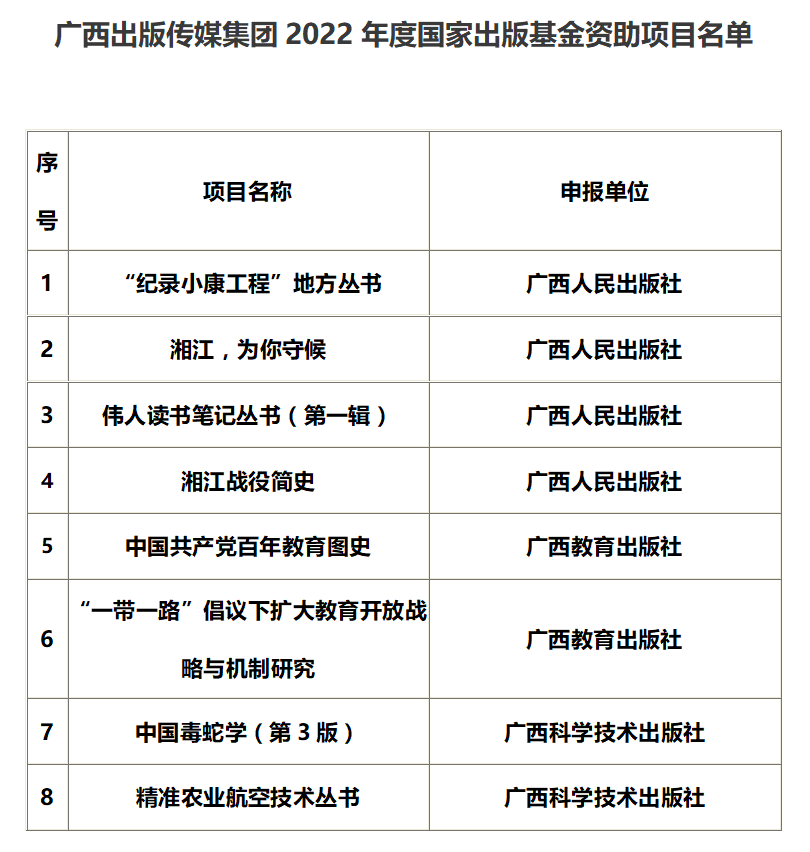 广西出版传媒集团 2022 年度国家出版基金资助项目名单

| 序号 | 项目名称 | 申报单位 |
|---|---|---|
| 1 | “纪录小康工程”地方丛书 | 广西人民出版社 |
| 2 | 湘江，为你守候 | 广西人民出版社 |
| 3 | 伟人读书笔记丛书（第一辑） | 广西人民出版社 |
| 4 | 湘江战役简史 | 广西人民出版社 |
| 5 | 中国共产党百年教育图史 | 广西教育出版社 |
| 6 | “一带一路”倡议下扩大教育开放战略与机制研究 | 广西教育出版社 |
| 7 | 中国毒蛇学（第 3 版） | 广西科学技术出版社 |
| 8 | 精准农业航空技术丛书 | 广西科学技术出版社 |